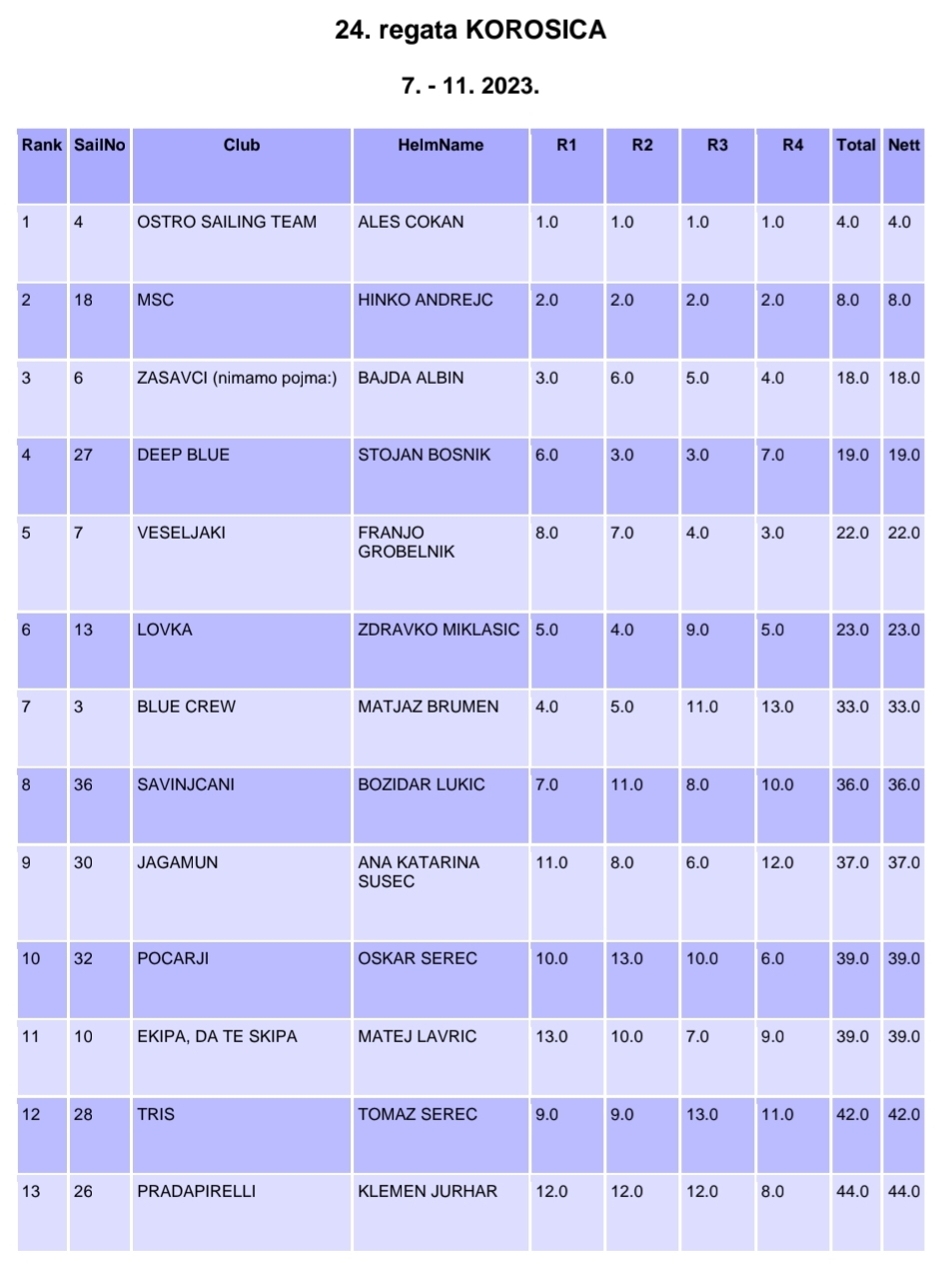 24. regata KOROSICA

7. - 11. 2023.

| Rank | SailNo | Club | HelmName | R1 | R2 | R3 | R4 | Total | Nett |
|---|---|---|---|---|---|---|---|---|---|
| 1 | 4 | OSTRO SAILING TEAM | ALES COKAN | 1.0 | 1.0 | 1.0 | 1.0 | 4.0 | 4.0 |
| 2 | 18 | MSC | HINKO ANDREJC | 2.0 | 2.0 | 2.0 | 2.0 | 8.0 | 8.0 |
| 3 | 6 | ZASAVCI (nimamo pojma:) | BAJDA ALBIN | 3.0 | 6.0 | 5.0 | 4.0 | 18.0 | 18.0 |
| 4 | 27 | DEEP BLUE | STOJAN BOSNIK | 6.0 | 3.0 | 3.0 | 7.0 | 19.0 | 19.0 |
| 5 | 7 | VESELJAKI | FRANJO GROBELNIK | 8.0 | 7.0 | 4.0 | 3.0 | 22.0 | 22.0 |
| 6 | 13 | LOVKA | ZDRAVKO MIKLASIC | 5.0 | 4.0 | 9.0 | 5.0 | 23.0 | 23.0 |
| 7 | 3 | BLUE CREW | MATJAZ BRUMEN | 4.0 | 5.0 | 11.0 | 13.0 | 33.0 | 33.0 |
| 8 | 36 | SAVINJCANI | BOZIDAR LUKIC | 7.0 | 11.0 | 8.0 | 10.0 | 36.0 | 36.0 |
| 9 | 30 | JAGAMUN | ANA KATARINA SUSEC | 11.0 | 8.0 | 6.0 | 12.0 | 37.0 | 37.0 |
| 10 | 32 | POCARJI | OSKAR SEREC | 10.0 | 13.0 | 10.0 | 6.0 | 39.0 | 39.0 |
| 11 | 10 | EKIPA, DA TE SKIPA | MATEJ LAVRIC | 13.0 | 10.0 | 7.0 | 9.0 | 39.0 | 39.0 |
| 12 | 28 | TRIS | TOMAZ SEREC | 9.0 | 9.0 | 13.0 | 11.0 | 42.0 | 42.0 |
| 13 | 26 | PRADAPIRELLI | KLEMEN JURHAR | 12.0 | 12.0 | 12.0 | 8.0 | 44.0 | 44.0 |